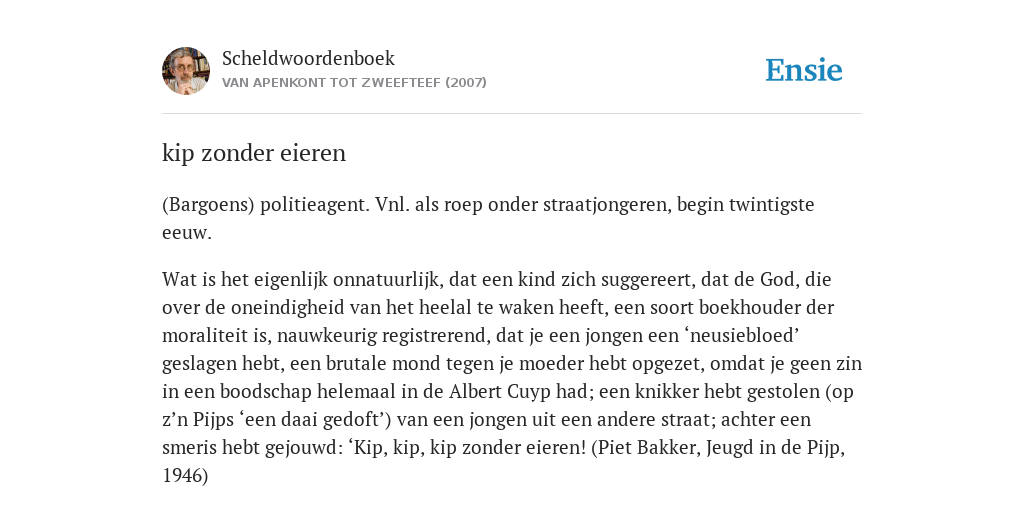 Scheldwoordenboek
VAN APENKONT TOT ZWEEFTEEF (2007)

Ensie

kip zonder eieren

(Bargoens) politieagent. Vnl. als roep onder straatjongeren, begin twintigste eeuw.

Wat is het eigenlijk onnatuurlijk, dat een kind zich suggereert, dat de God, die over de oneindigheid van het heelal te waken heeft, een soort boekhouder der moraliteit is, nauwkeurig registrerend, dat je een jongen een ‘neusiebloed’ geslagen hebt, een brutale mond tegen je moeder hebt opgezet, omdat je geen zin in een boodschap helemaal in de Albert Cuyp had; een knikker hebt gestolen (op z’n Pijps ‘een daai gedoft’) van een jongen uit een andere straat; achter een smeris hebt gejouwd: ‘Kip, kip, kip zonder eieren! (Piet Bakker, Jeugd in de Pijp, 1946)